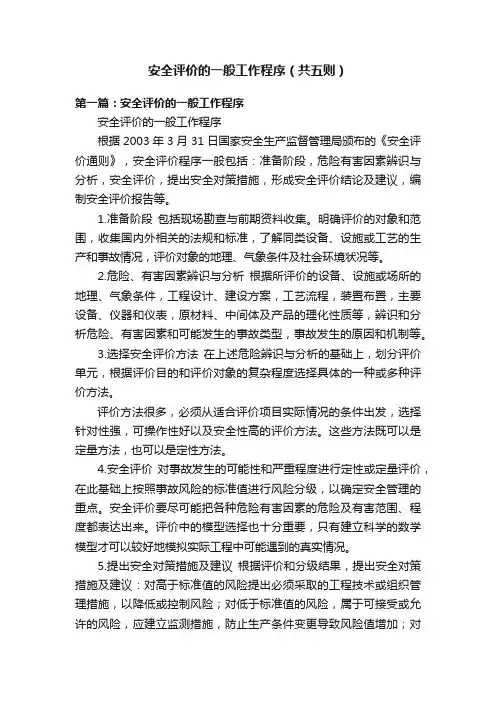 安全评价的一般工作程序（共五则）

第一篇：安全评价的一般工作程序

安全评价的一般工作程序

根据 2003 年 3 月 31 日国家安全生产监督管理局颁布的《安全评价通则》，安全评价程序一般包括：准备阶段，危险有害因素辨识与分析，安全评价，提出安全对策措施，形成安全评价结论及建议，编制安全评价报告等。

1.准备阶段 包括现场勘查与前期资料收集。明确评价的对象和范围，收集国内外相关的法规和标准，了解同类设备、设施或工艺的生产和事故情况，评价对象的地理、气象条件及社会环境状况等。

2.危险、有害因素辨识与分析 根据所评价的设备、设施或场所的地理、气象条件，工程设计、建设方案，工艺流程，装置布置，主要设备、仪器和仪表，原材料、中间体及产品的理化性质等，辨识和分析危险、有害因素和可能发生的事故类型，事故发生的原因和机制等。

3.选择安全评价方法 在上述危险辨识与分析的基础上，划分评价单元，根据评价目的和评价对象的复杂程度选择具体的一种或多种评价方法。

评价方法很多，必须从适合评价项目实际情况的条件出发，选择针对性强，可操作性好以及安全性高的评价方法。这些方法既可以是定量方法，也可以是定性方法。

4.安全评价 对事故发生的可能性和严重程度进行定性或定量评价，在此基础上按照事故风险的标准值进行风险分级，以确定安全管理的重点。安全评价要尽可能把各种危险有害因素的危险及有害范围、程度都表达出来。评价中的模型选择也十分重要，只有建立科学的数学模型才可以较好地模拟实际工程中可能遇到的真实情况。

5.提出安全对策措施及建议 根据评价和分级结果，提出安全对策措施及建议：对高于标准值的风险提出必须采取的工程技术或组织管理措施，以降低或控制风险；对低于标准值的风险，属于可接受或允许的风险，应建立监测措施，防止生产条件变更导致风险值增加；对